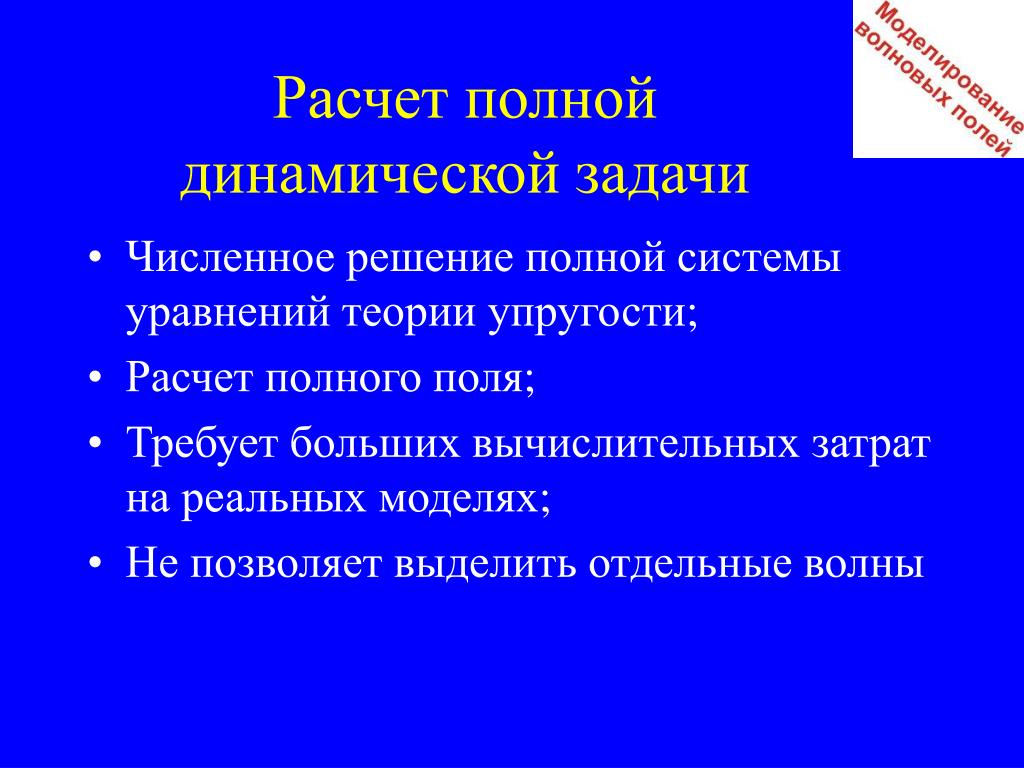 Моделирование волновых полей

Расчет полной динамической задачи

• Численное решение полной системы уравнений теории упругости;
• Расчет полного поля;
• Требует больших вычислительных затрат на реальных моделях;
• Не позволяет выделить отдельные волны